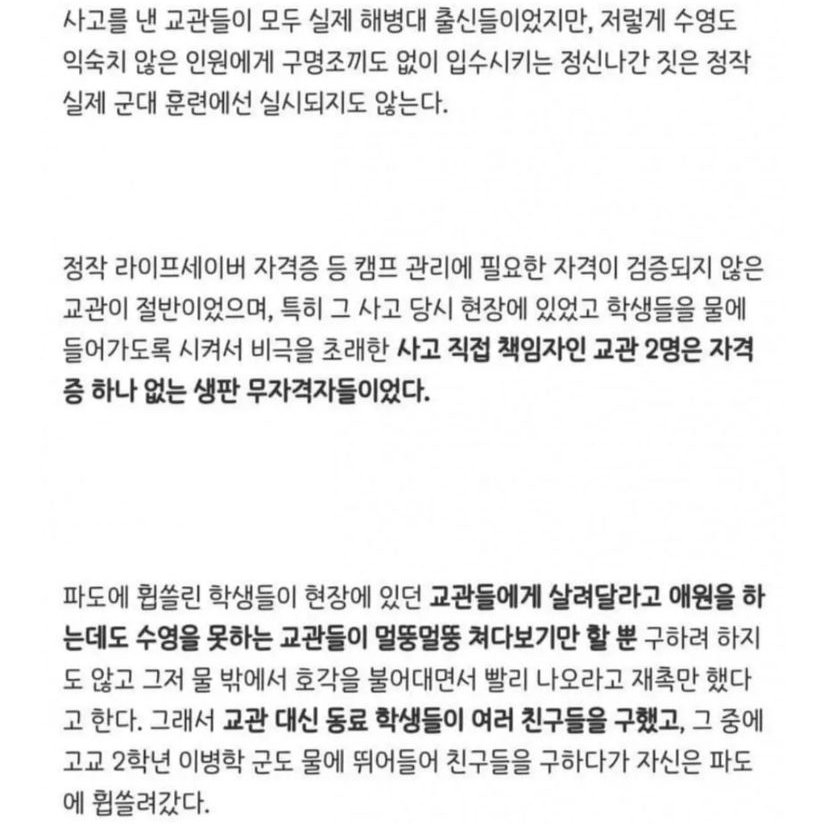 사고를 낸 교관들이 모두 실제 해병대 출신들이었지만, 저렇게 수영도 익숙치 않은 인원에게 구명조끼도 없이 입수시키는 정신나간 짓은 정작 실제 군대 훈련에선 실시되지도 않는다.

정작 라이프세이버 자격증 등 캠프 관리에 필요한 자격이 검증되지 않은 교관이 절반이었으며, 특히 그 사고 당시 현장에 있었고 학생들을 물에 들어가도록 시켜서 비극을 초래한 사고 직접 책임자인 교관 2명은 자격증 하나 없는 생판 무자격자들이었다.

파도에 휩쓸린 학생들이 현장에 있던 교관들에게 살려달라고 애원을 하는데도 수영을 못하는 교관들이 멀뚱멀뚱 쳐다보기만 할 뿐 구하려 하지도 않고 그저 물 밖에서 호각을 불어대면서 빨리 나오라고 재촉만 했다고 한다. 그래서 교관 대신 동료 학생들이 여러 친구들을 구했고, 그 중에 고교 2학년 이병학 군도 물에 뛰어들어 친구들을 구하다가 자신은 파도에 휩쓸려갔다.